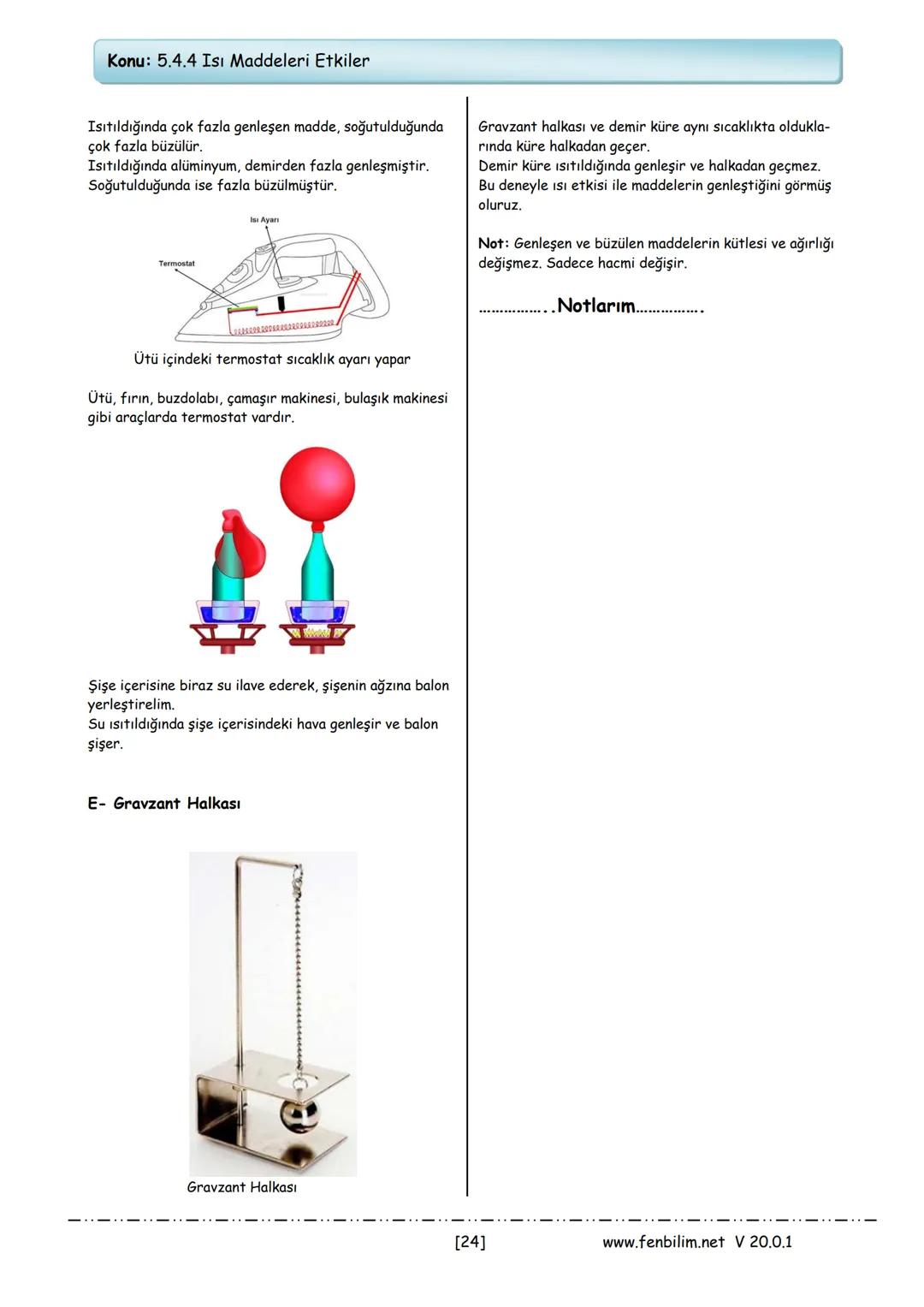 Konu: 5.4.4 Isı Maddeleri Etkiler

Isıtıldığında çok fazla genleşen madde, soğutulduğunda çok fazla büzülür.
Isıtıldığında alüminyum, demirden fazla genleşmiştir. Soğutulduğunda ise fazla büzülmüştür.

Isı Ayarı

Termostat

Ütü içindeki termostat sıcaklık ayarı yapar

Ütü, fırın, buzdolabı, çamaşır makinesi, bulaşık makinesi gibi araçlarda termostat vardır.

Şişe içerisine biraz su ilave ederek, şişenin ağzına balon yerleştirelim.
Su ısıtıldığında şişe içerisindeki hava genleşir ve balon şişer.

E- Gravzant Halkası

Gravzant Halkası

Gravzant halkası ve demir küre aynı sıcaklıkta olduklarında küre halkadan geçer.
Demir küre ısıtıldığında genleşir ve halkadan geçmez.
Bu deneyle ısı etkisi ile maddelerin genleştiğini görmüş oluruz.

Not: Genleşen ve büzülen maddelerin kütlesi ve ağırlığı değişmez. Sadece hacmi değişir.

……………..Notlarım…………….

[24] www.fenbilim.net V 20.0.1